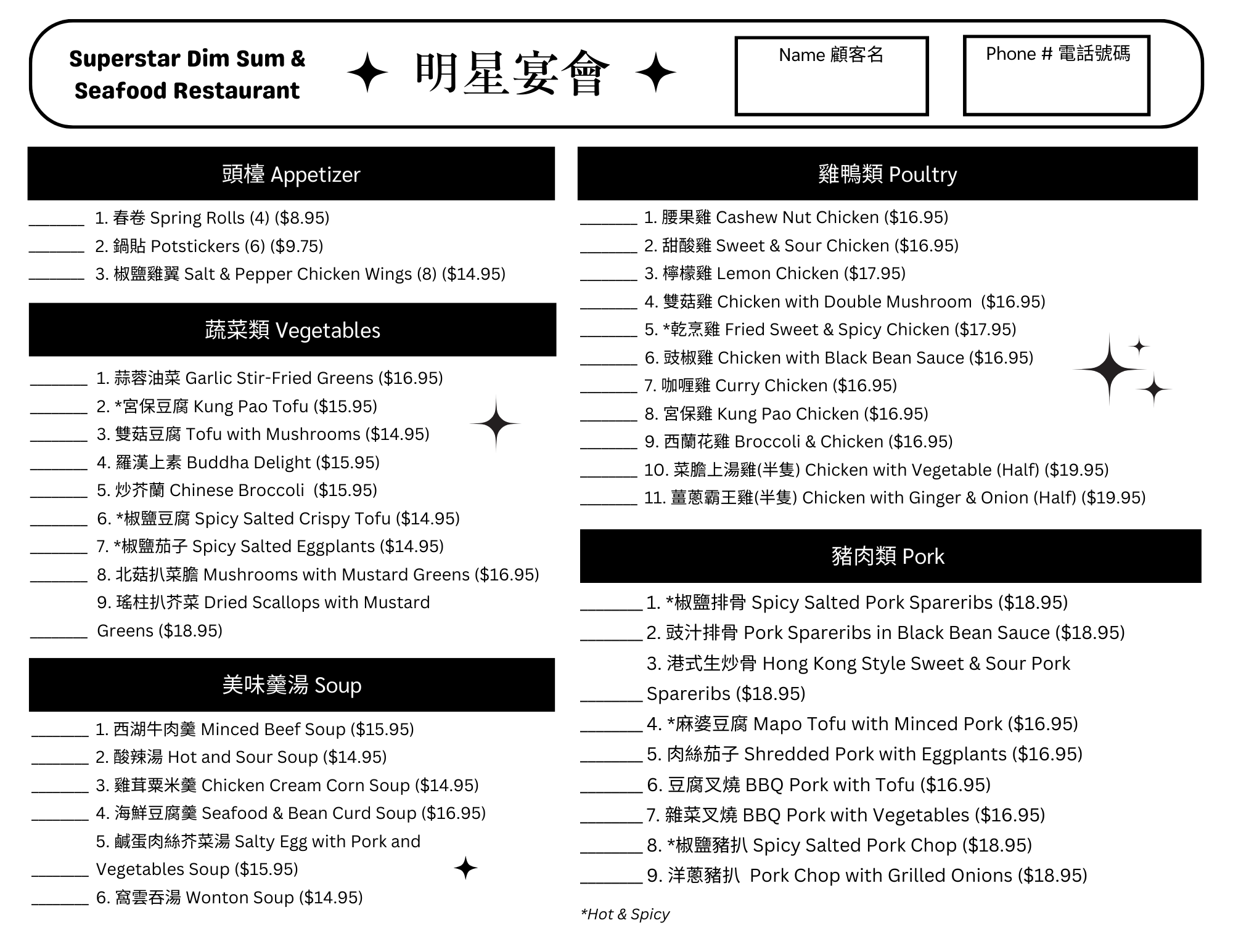 Superstar Dim Sum & Seafood Restaurant

明星宴會

Name 顧客名

Phone # 電話號碼

頭檯 Appetizer

_______ 1. 春卷 Spring Rolls (4) ($8.95)
_______ 2. 鍋貼 Potstickers (6) ($9.75)
_______ 3. 椒鹽雞翼 Salt & Pepper Chicken Wings (8) ($14.95)

蔬菜類 Vegetables

_______ 1. 蒜蓉油菜 Garlic Stir-Fried Greens ($16.95)
_______ 2. *宮保豆腐 Kung Pao Tofu ($15.95)
_______ 3. 雙菇豆腐 Tofu with Mushrooms ($14.95)
_______ 4. 羅漢上素 Buddha Delight ($15.95)
_______ 5. 炒芥蘭 Chinese Broccoli ($15.95)
_______ 6. *椒鹽豆腐 Spicy Salted Crispy Tofu ($14.95)
_______ 7. *椒鹽茄子 Spicy Salted Eggplants ($14.95)
_______ 8. 北菇扒菜膽 Mushrooms with Mustard Greens ($16.95)
_______ 9. 瑤柱扒芥菜 Dried Scallops with Mustard Greens ($18.95)

美味羹湯 Soup

_______ 1. 西湖牛肉羹 Minced Beef Soup ($15.95)
_______ 2. 酸辣湯 Hot and Sour Soup ($14.95)
_______ 3. 雞茸粟米羹 Chicken Cream Corn Soup ($14.95)
_______ 4. 海鮮豆腐羹 Seafood & Bean Curd Soup ($16.95)
_______ 5. 鹹蛋肉絲芥菜湯 Salty Egg with Pork and Vegetables Soup ($15.95)
_______ 6. 窩雲吞湯 Wonton Soup ($14.95)

雞鴨類 Poultry

_______ 1. 腰果雞 Cashew Nut Chicken ($16.95)
_______ 2. 甜酸雞 Sweet & Sour Chicken ($16.95)
_______ 3. 檸檬雞 Lemon Chicken ($17.95)
_______ 4. 雙菇雞 Chicken with Double Mushroom ($16.95)
_______ 5. *乾烹雞 Fried Sweet & Spicy Chicken ($17.95)
_______ 6. 豉椒雞 Chicken with Black Bean Sauce ($16.95)
_______ 7. 咖喱雞 Curry Chicken ($16.95)
_______ 8. 宮保雞 Kung Pao Chicken ($16.95)
_______ 9. 西蘭花雞 Broccoli & Chicken ($16.95)
_______ 10. 菜膽上湯雞(半隻) Chicken with Vegetable (Half) ($19.95)
_______ 11. 薑蔥霸王雞(半隻) Chicken with Ginger & Onion (Half) ($19.95)

豬肉類 Pork

_______ 1. *椒鹽排骨 Spicy Salted Pork Spareribs ($18.95)
_______ 2. 豉汁排骨 Pork Spareribs in Black Bean Sauce ($18.95)
_______ 3. 港式生炒骨 Hong Kong Style Sweet & Sour Pork Spareribs ($18.95)
_______ 4. *麻婆豆腐 Mapo Tofu with Minced Pork ($16.95)
_______ 5. 肉絲茄子 Shredded Pork with Eggplants ($16.95)
_______ 6. 豆腐叉燒 BBQ Pork with Tofu ($16.95)
_______ 7. 雜菜叉燒 BBQ Pork with Vegetables ($16.95)
_______ 8. *椒鹽豬扒 Spicy Salted Pork Chop ($18.95)
_______ 9. 洋蔥豬扒 Pork Chop with Grilled Onions ($18.95)

*Hot & Spicy